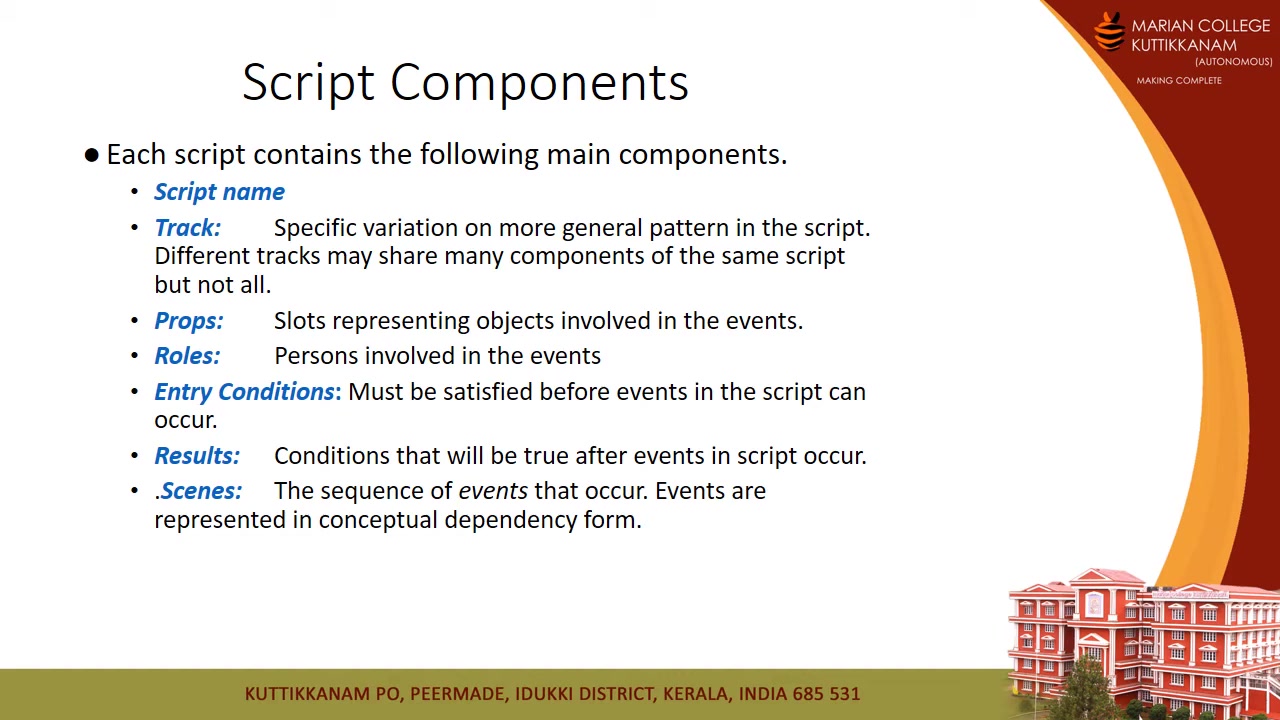 MARIAN COLLEGE KUTTIKKANAM
(AUTONOMOUS)
MAKING COMPLETE

Script Components

● Each script contains the following main components.

• Script name

• Track: Specific variation on more general pattern in the script. Different tracks may share many components of the same script but not all.

• Props: Slots representing objects involved in the events.

• Roles: Persons involved in the events

• Entry Conditions: Must be satisfied before events in the script can occur.

• Results: Conditions that will be true after events in script occur.

• .Scenes: The sequence of events that occur. Events are represented in conceptual dependency form.

KUTTIKKANAM PO, PEERMADE, IDUKKI DISTRICT, KERALA, INDIA 685 531